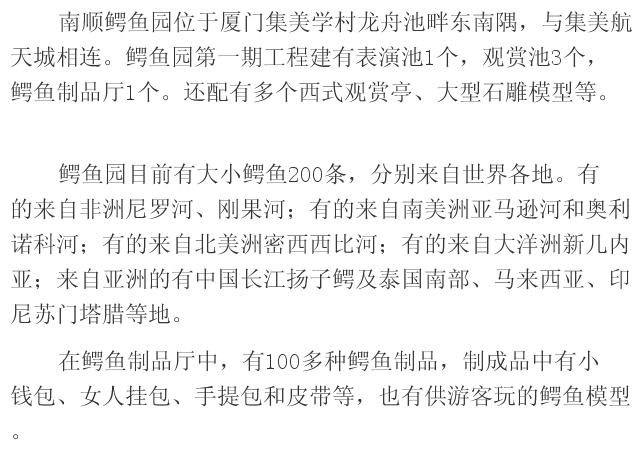 南顺鳄鱼园位于厦门集美学村龙舟池畔东南隅，与集美航天城相连。鳄鱼园第一期工程建有表演池1个，观赏池3个，鳄鱼制品厅1个。还配有多个西式观赏亭、大型石雕模型等。

鳄鱼园目前有大小鳄鱼200条，分别来自世界各地。有的来自非洲尼罗河、刚果河；有的来自南美洲亚马逊河和奥利诺科河；有的来自北美洲密西西比河；有的来自大洋洲新几内亚；来自亚洲的有中国长江扬子鳄及泰国南部、马来西亚、印尼苏门塔腊等地。

在鳄鱼制品厅中，有100多种鳄鱼制品，制成品中有小钱包、女人挂包、手提包和皮带等，也有供游客玩的鳄鱼模型。